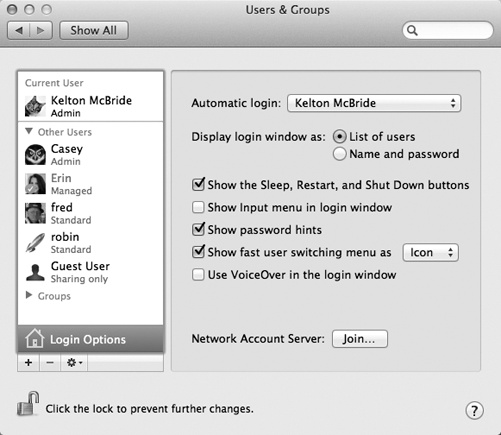 Users & Groups

Show All

Current User
Kelton McBride
Admin

Other Users
Casey
Admin
Erin
Managed
fred
Standard
robin
Standard
Guest User
Sharing only
Groups

Login Options

+ −

Automatic login: Kelton McBride

Display login window as: List of users
Name and password

Show the Sleep, Restart, and Shut Down buttons
Show Input menu in login window
Show password hints
Show fast user switching menu as Icon
Use VoiceOver in the login window

Network Account Server: Join...

Click the lock to prevent further changes.

?